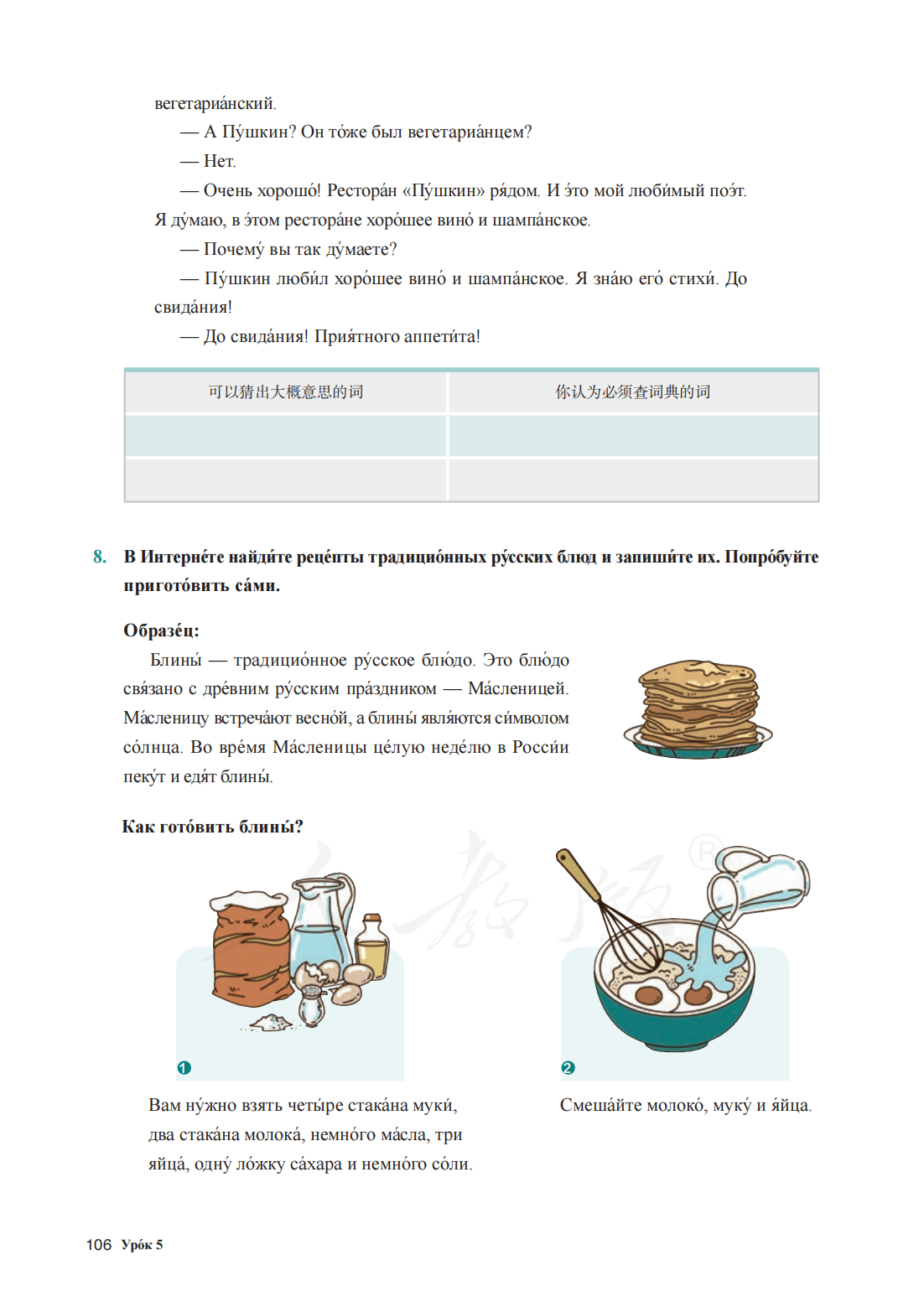 вегетариа́нский.

— А Пу́шкин? Он то́же был вегетариа́нцем?

— Нет.

— О́чень хорошо́! Рестора́н «Пу́шкин» ря́дом. И э́то мой люби́мый поэ́т. Я ду́маю, в э́том рестора́не хоро́шее вино́ и шампа́нское.

— Почему́ вы так ду́маете?

— Пу́шкин люби́л хоро́шее вино́ и шампа́нское. Я зна́ю его́ стихи́. До свида́ния!

— До свида́ния! Прия́тного аппети́та!

| 可以猜出大概意思的词 | 你认为必须查词典的词 |
|---|---|
| | |
| | |

8. В Интерне́те найди́те реце́пты традицио́нных ру́сских блюд и запиши́те их. Попро́буйте пригото́вить са́ми.

Образе́ц:

Блины́ — традицио́нное ру́сское блю́до. Э́то блю́до свя́зано с дре́вним ру́сским пра́здником — Ма́сленицей. Ма́сленицу встреча́ют весно́й, а блины́ явля́ются си́мволом со́лнца. Во вре́мя Ма́сленицы це́лую неде́лю в Росси́и пеку́т и едя́т блины́.

Как гото́вить блины́?

1

Вам ну́жно взять четы́ре стака́на муки́, два стака́на молока́, немно́го ма́сла, три яйца́, одну́ ло́жку са́хара и немно́го со́ли.

2

Смеша́йте молоко́, муку́ и я́йца.

106 Уро́к 5